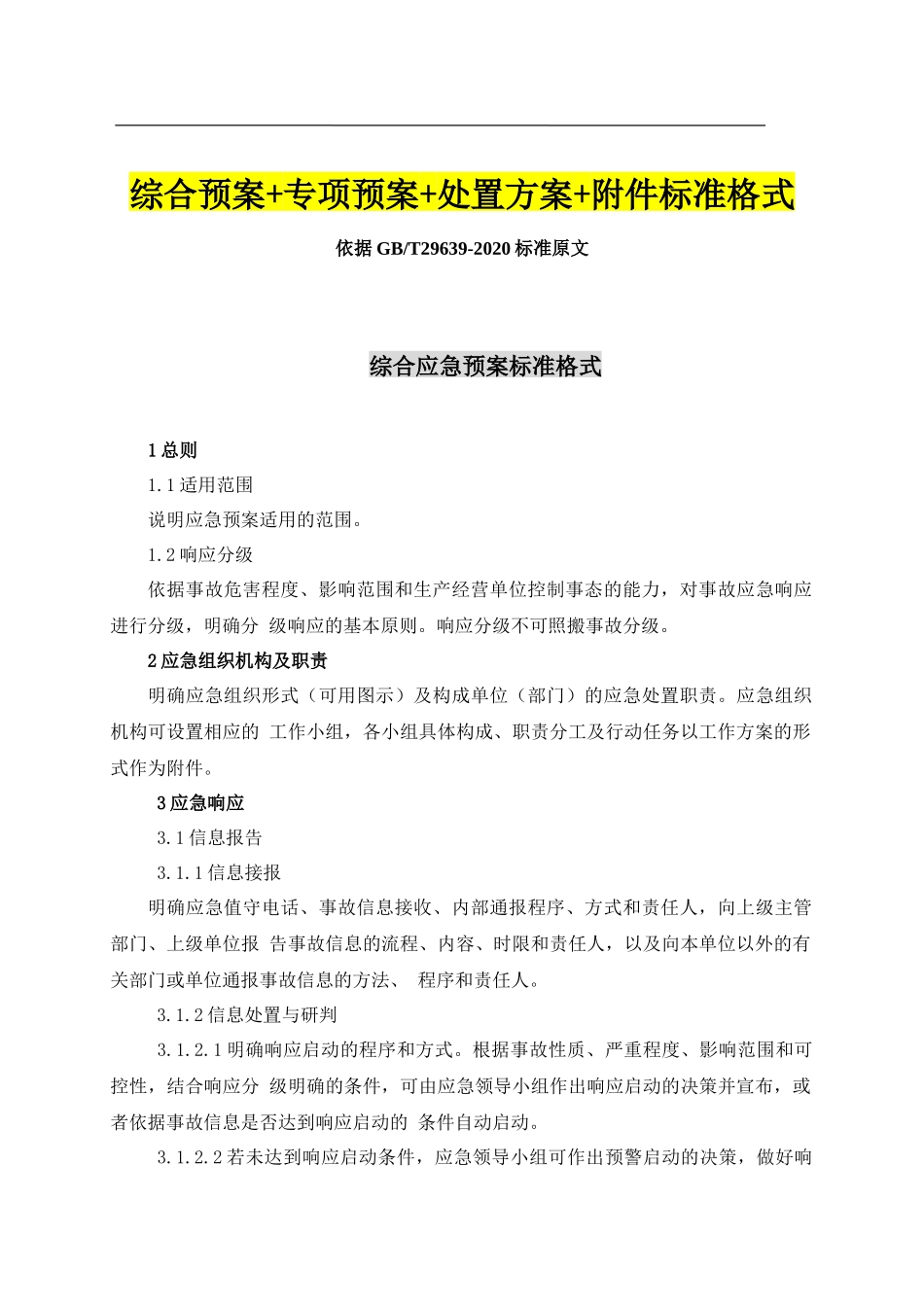 综合预案+专项预案+处置方案+附件标准格式

依据 GB/T29639-2020 标准原文

综合应急预案标准格式

1 总则

1.1 适用范围

说明应急预案适用的范围。

1.2 响应分级

依据事故危害程度、影响范围和生产经营单位控制事态的能力，对事故应急响应进行分级，明确分 级响应的基本原则。响应分级不可照搬事故分级。

2 应急组织机构及职责

明确应急组织形式（可用图示）及构成单位（部门）的应急处置职责。应急组织机构可设置相应的 工作小组，各小组具体构成、职责分工及行动任务以工作方案的形式作为附件。

3 应急响应

3.1 信息报告

3.1.1 信息接报

明确应急值守电话、事故信息接收、内部通报程序、方式和责任人，向上级主管部门、上级单位报 告事故信息的流程、内容、时限和责任人，以及向本单位以外的有关部门或单位通报事故信息的方法、 程序和责任人。

3.1.2 信息处置与研判

3.1.2.1 明确响应启动的程序和方式。根据事故性质、严重程度、影响范围和可控性，结合响应分 级明确的条件，可由应急领导小组作出响应启动的决策并宣布，或者依据事故信息是否达到响应启动的 条件自动启动。

3.1.2.2 若未达到响应启动条件，应急领导小组可作出预警启动的决策，做好响